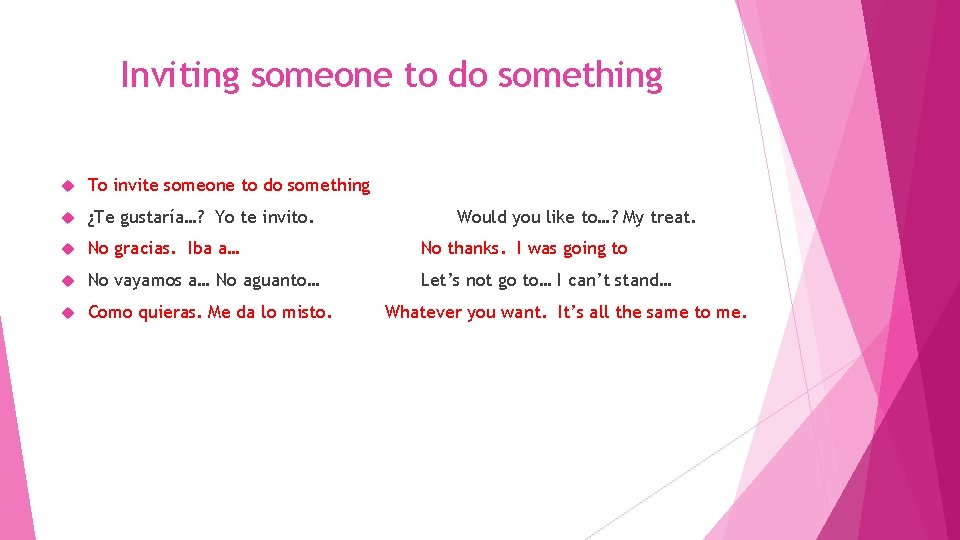 Inviting someone to do something

To invite someone to do something

¿Te gustaría…? Yo te invito. Would you like to…? My treat.

No gracias. Iba a… No thanks. I was going to

No vayamos a… No aguanto… Let's not go to… I can't stand…

Como quieras. Me da lo misto. Whatever you want. It's all the same to me.